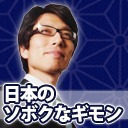 日本の
ソボクなギモン